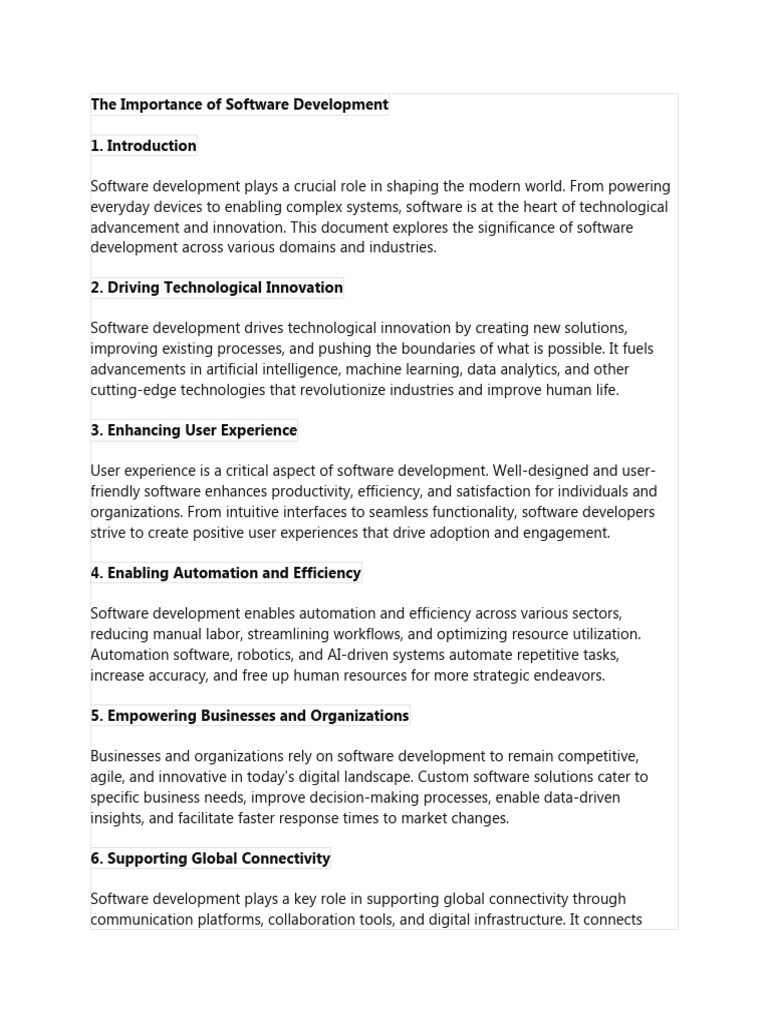 The Importance of Software Development

1. Introduction

Software development plays a crucial role in shaping the modern world. From powering everyday devices to enabling complex systems, software is at the heart of technological advancement and innovation. This document explores the significance of software development across various domains and industries.

2. Driving Technological Innovation

Software development drives technological innovation by creating new solutions, improving existing processes, and pushing the boundaries of what is possible. It fuels advancements in artificial intelligence, machine learning, data analytics, and other cutting-edge technologies that revolutionize industries and improve human life.

3. Enhancing User Experience

User experience is a critical aspect of software development. Well-designed and user-friendly software enhances productivity, efficiency, and satisfaction for individuals and organizations. From intuitive interfaces to seamless functionality, software developers strive to create positive user experiences that drive adoption and engagement.

4. Enabling Automation and Efficiency

Software development enables automation and efficiency across various sectors, reducing manual labor, streamlining workflows, and optimizing resource utilization. Automation software, robotics, and AI-driven systems automate repetitive tasks, increase accuracy, and free up human resources for more strategic endeavors.

5. Empowering Businesses and Organizations

Businesses and organizations rely on software development to remain competitive, agile, and innovative in today's digital landscape. Custom software solutions cater to specific business needs, improve decision-making processes, enable data-driven insights, and facilitate faster response times to market changes.

6. Supporting Global Connectivity

Software development plays a key role in supporting global connectivity through communication platforms, collaboration tools, and digital infrastructure. It connects